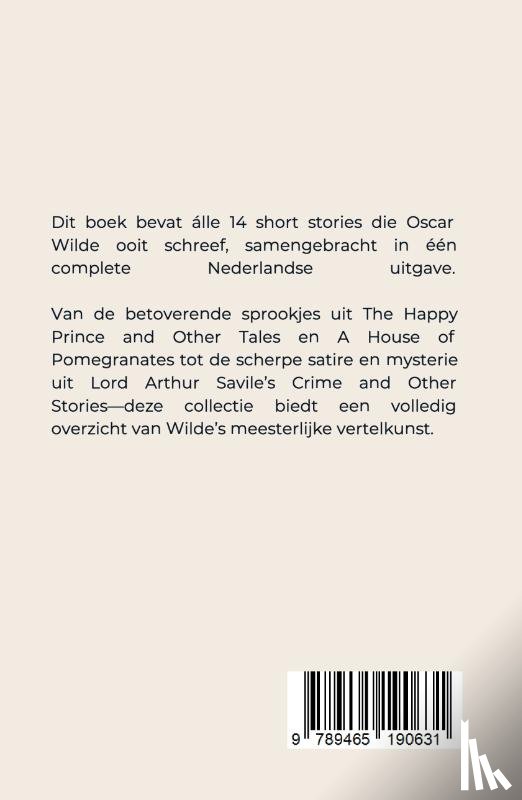 Dit boek bevat álle 14 short stories die Oscar Wilde ooit schreef, samengebracht in één complete Nederlandse uitgave.

Van de betoverende sprookjes uit The Happy Prince and Other Tales en A House of Pomegranates tot de scherpe satire en mysterie uit Lord Arthur Savile's Crime and Other Stories—deze collectie biedt een volledig overzicht van Wilde's meesterlijke vertelkunst.

9 789465 190631